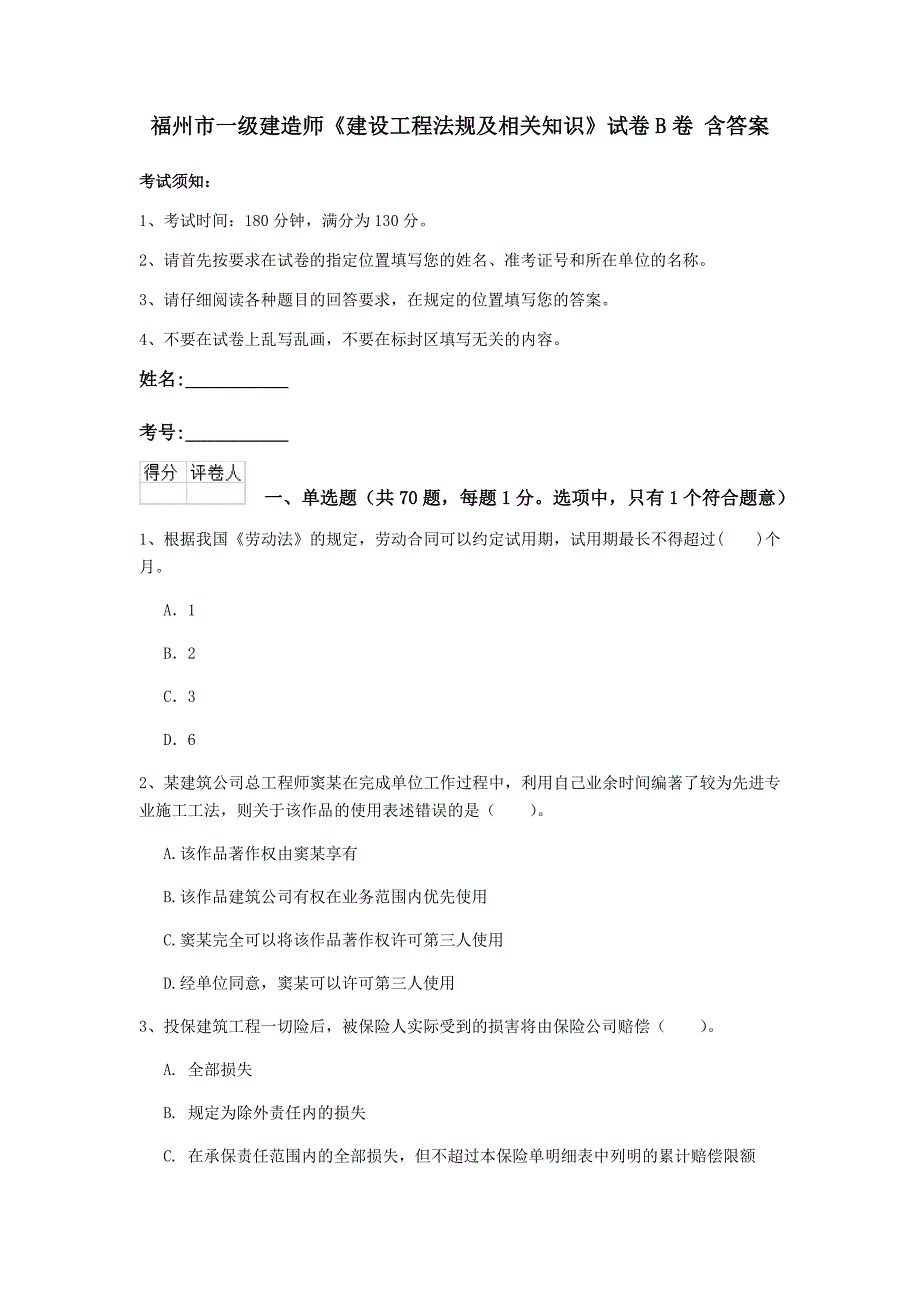 福州市一级建造师《建设工程法规及相关知识》试卷B卷 含答案

考试须知：

1、考试时间：180分钟，满分为130分。

2、请首先按要求在试卷的指定位置填写您的姓名、准考证号和所在单位的名称。

3、请仔细阅读各种题目的回答要求，在规定的位置填写您的答案。

4、不要在试卷上乱写乱画，不要在标封区填写无关的内容。

姓名：___________

考号：___________

| 得分 | 评卷人 |
|---|---|
|  |  |

一、单选题（共70题，每题1分。选项中，只有1个符合题意）

1、根据我国《劳动法》的规定，劳动合同可以约定试用期，试用期最长不得超过(　　)个月。

A. 1

B. 2

C. 3

D. 6

2、某建筑公司总工程师窦某在完成单位工作过程中，利用自己业余时间编著了较为先进专业施工工法，则关于该作品的使用表述错误的是（　　）。

A.该作品著作权由窦某享有

B.该作品建筑公司有权在业务范围内优先使用

C.窦某完全可以将该作品著作权许可第三人使用

D.经单位同意，窦某可以许可第三人使用

3、投保建筑工程一切险后，被保险人实际受到的损害将由保险公司赔偿（　　）。

A. 全部损失

B. 规定为除外责任内的损失

C. 在承保责任范围内的全部损失，但不超过本保险单明细表中列明的累计赔偿限额